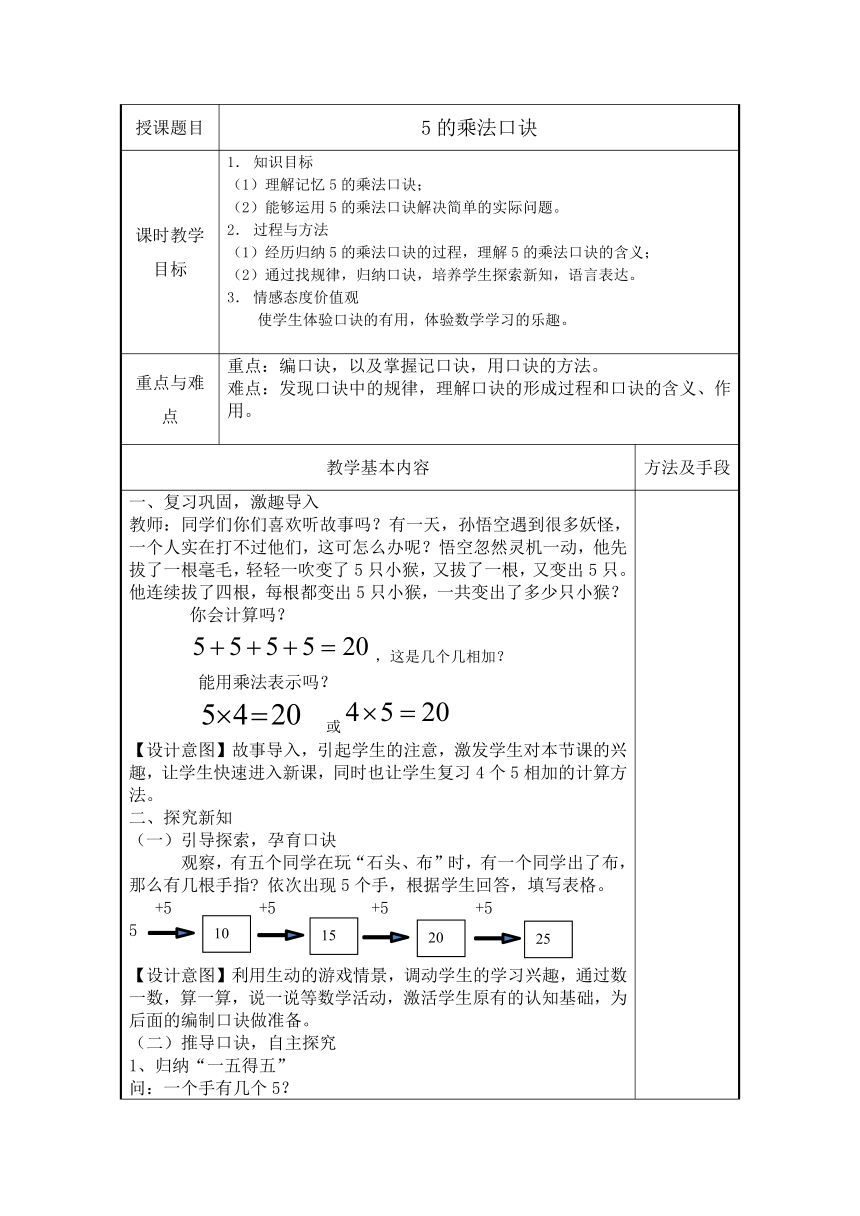 | 授课题目 | 5 的乘法口诀 |
|---|---|
| 课时教学目标 | 1. 知识目标<br>（1）理解记忆 5 的乘法口诀；<br>（2）能够运用 5 的乘法口诀解决简单的实际问题。<br>2. 过程与方法<br>（1）经历归纳 5 的乘法口诀的过程，理解 5 的乘法口诀的含义；<br>（2）通过找规律，归纳口诀，培养学生探索新知，语言表达。<br>3. 情感态度价值观<br>使学生体验口诀的有用，体验数学学习的乐趣。 |
| 重点与难点 | 重点：编口诀，以及掌握记口诀，用口诀的方法。<br>难点：发现口诀中的规律，理解口诀的形成过程和口诀的含义、作用。 |

| 教学基本内容 | 方法及手段 |
|---|---|
| 一、复习巩固，激趣导入<br>教师：同学们你们喜欢听故事吗？有一天，孙悟空遇到很多妖怪，一个人实在打不过他们，这可怎么办呢？悟空忽然灵机一动，他先拔了一根毫毛，轻轻一吹变了 5 只小猴，又拔了一根，又变出 5 只。他连续拔了四根，每根都变出 5 只小猴，一共变出了多少只小猴？<br>你会计算吗？<br>$5+5+5+5=20$，这是几个几相加？<br>能用乘法表示吗？<br>$5\times4=20$ 或 $4\times5=20$<br>【设计意图】故事导入，引起学生的注意，激发学生对本节课的兴趣，让学生快速进入新课，同时也让学生复习 4 个 5 相加的计算方法。<br>二、探究新知<br>（一）引导探索，孕育口诀<br>观察，有五个同学在玩“石头、布”时，有一个同学出了布，那么有几根手指？依次出现 5 个手，根据学生回答，填写表格。<br>5 +5 10 +5 15 +5 20 +5 25<br>【设计意图】利用生动的游戏情景，调动学生的学习兴趣，通过数一数，算一算，说一说等数学活动，激活学生原有的认知基础，为后面的编制口诀做准备。<br>（二）推导口诀，自主探究<br>1、归纳“一五得五”<br>问：一个手有几个 5？ | |